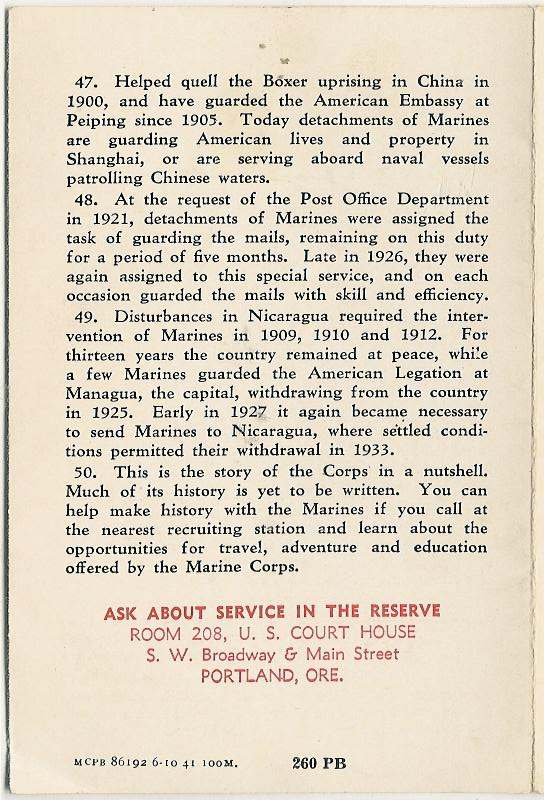 47. Helped quell the Boxer uprising in China in 1900, and have guarded the American Embassy at Peiping since 1905. Today detachments of Marines are guarding American lives and property in Shanghai, or are serving aboard naval vessels patrolling Chinese waters.

48. At the request of the Post Office Department in 1921, detachments of Marines were assigned the task of guarding the mails, remaining on this duty for a period of five months. Late in 1926, they were again assigned to this special service, and on each occasion guarded the mails with skill and efficiency.

49. Disturbances in Nicaragua required the intervention of Marines in 1909, 1910 and 1912. For thirteen years the country remained at peace, while a few Marines guarded the American Legation at Managua, the capital, withdrawing from the country in 1925. Early in 1927 it again became necessary to send Marines to Nicaragua, where settled conditions permitted their withdrawal in 1933.

50. This is the story of the Corps in a nutshell. Much of its history is yet to be written. You can help make history with the Marines if you call at the nearest recruiting station and learn about the opportunities for travel, adventure and education offered by the Marine Corps.

ASK ABOUT SERVICE IN THE RESERVE
ROOM 208, U. S. COURT HOUSE
S. W. Broadway & Main Street
PORTLAND, ORE.

MCPB 86192 6-10 41 100M.    260 PB